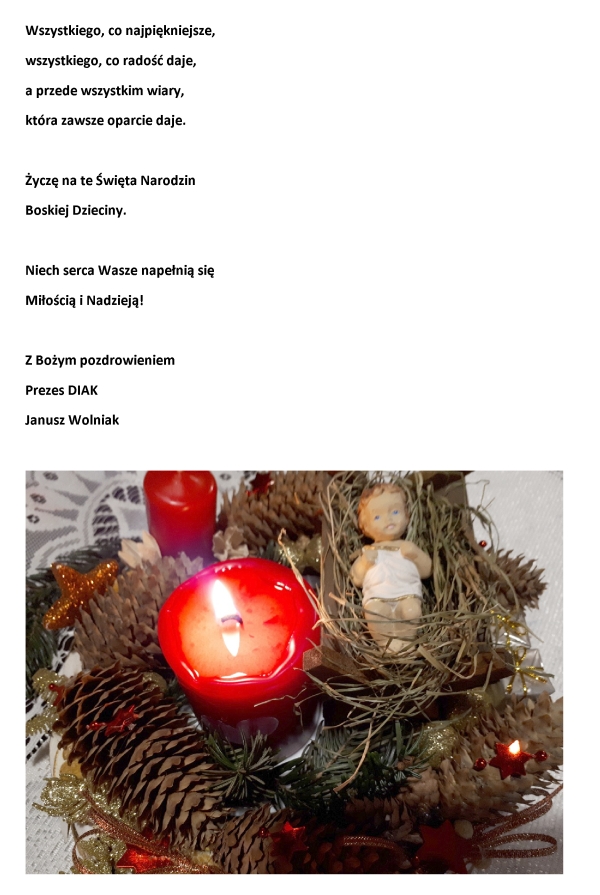 Wszystkiego, co najpiękniejsze,
wszystkiego, co radość daje,
a przede wszystkim wiary,
która zawsze oparcie daje.

Życzę na te Święta Narodzin
Boskiej Dzieciny.

Niech serca Wasze napełnią się
Miłością i Nadzieją!

Z Bożym pozdrowieniem
Prezes DIAK
Janusz Wolniak